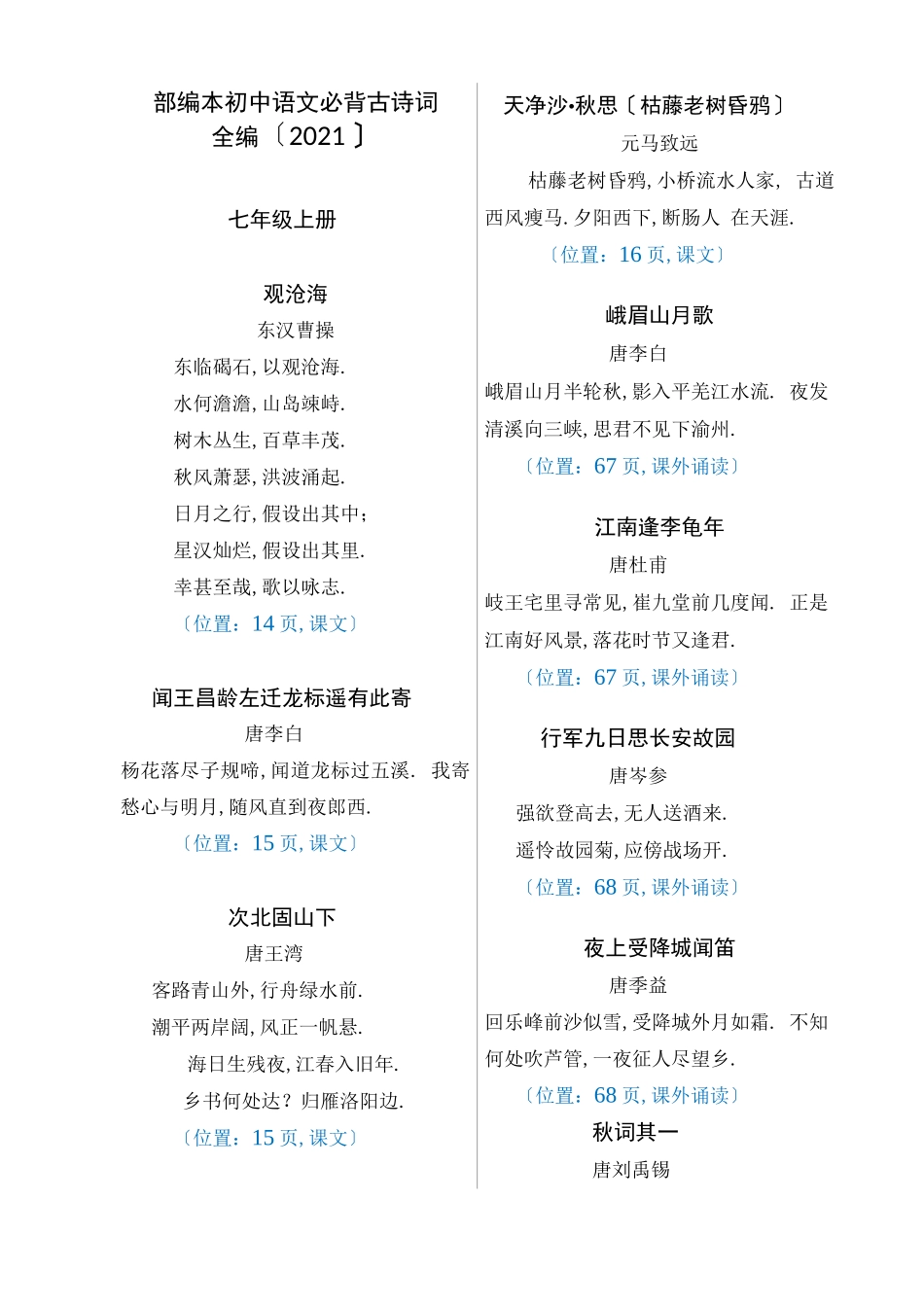 部编本初中语文必背古诗词全编〔2021〕

七年级上册

观沧海

东汉曹操

东临碣石, 以观沧海.

水何澹澹, 山岛竦峙.

树木丛生, 百草丰茂.

秋风萧瑟, 洪波涌起.

日月之行, 假设出其中;

星汉灿烂, 假设出其里.

幸甚至哉, 歌以咏志.

〔位置：14 页, 课文〕

闻王昌龄左迁龙标遥有此寄

唐李白

杨花落尽子规啼, 闻道龙标过五溪. 我寄愁心与明月, 随风直到夜郎西.

〔位置：15 页, 课文〕

次北固山下

唐王湾

客路青山外, 行舟绿水前.

潮平两岸阔, 风正一帆悬.

海日生残夜, 江春入旧年.

乡书何处达？归雁洛阳边.

〔位置：15 页, 课文〕

天净沙•秋思〔枯藤老树昏鸦〕

元马致远

枯藤老树昏鸦, 小桥流水人家, 古道西风瘦马. 夕阳西下, 断肠人 在天涯.

〔位置：16 页, 课文〕

峨眉山月歌

唐李白

峨眉山月半轮秋, 影入平羌江水流. 夜发清溪向三峡, 思君不见下渝州.

〔位置：67 页, 课外诵读〕

江南逢李龟年

唐杜甫

岐王宅里寻常见, 崔九堂前几度闻. 正是江南好风景, 落花时节又逢君.

〔位置：67 页, 课外诵读〕

行军九日思长安故园

唐岑参

强欲登高去, 无人送酒来.

遥怜故园菊, 应傍战场开.

〔位置：68 页, 课外诵读〕

夜上受降城闻笛

唐季益

回乐峰前沙似雪, 受降城外月如霜. 不知何处吹芦管, 一夜征人尽望乡.

〔位置：68 页, 课外诵读〕

秋词其一

唐刘禹锡